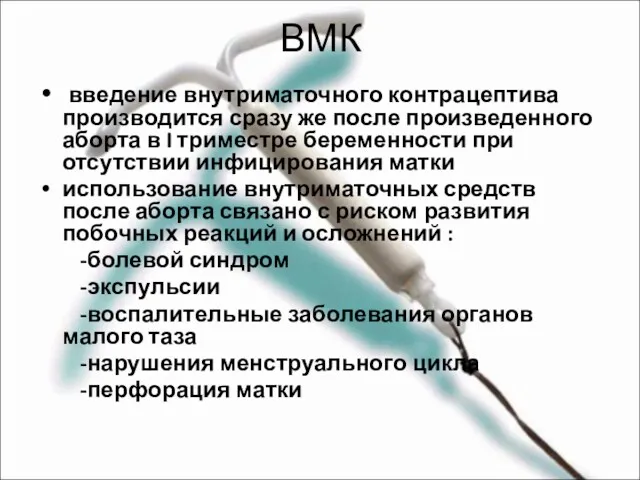 ВМК

• введение внутриматочного контрацептива производится сразу же после произведенного аборта в I триместре беременности при отсутствии инфицирования матки

• использование внутриматочных средств после аборта связано с риском развития побочных реакций и осложнений :

-болевой синдром

-экспульсии

-воспалительные заболевания органов малого таза

-нарушения менструального цикла

-перфорация матки